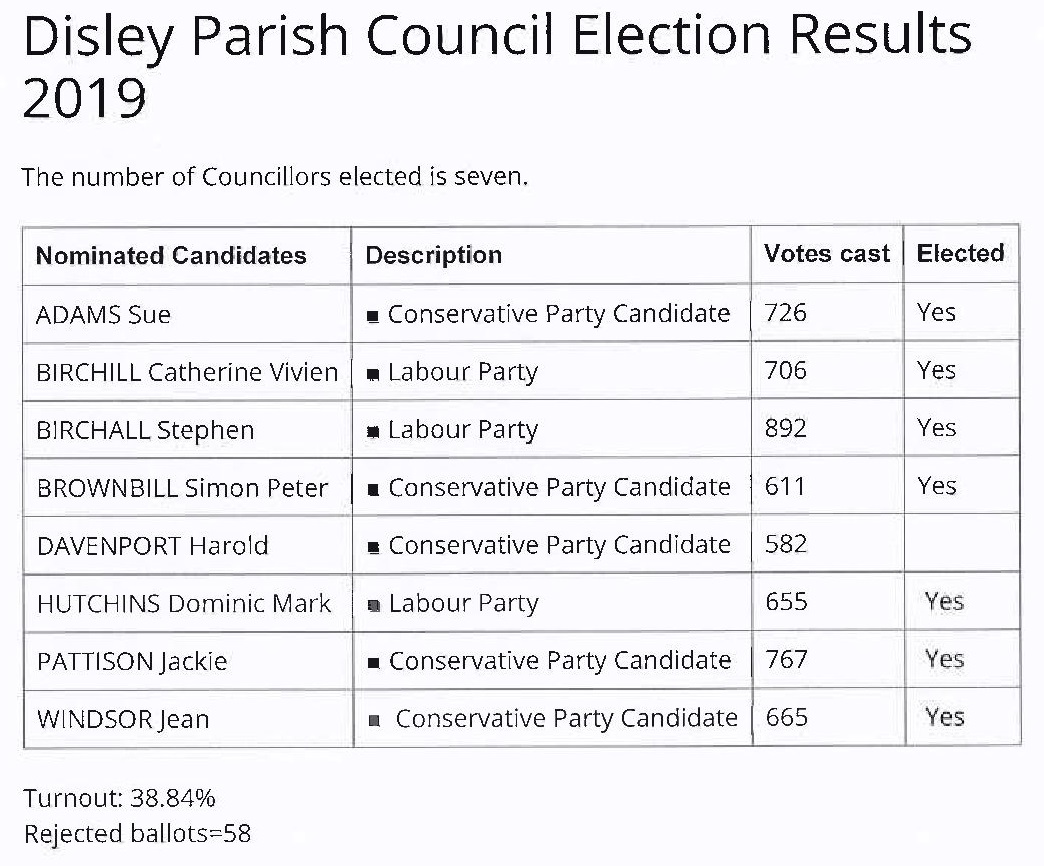 Disley Parish Council Election Results 2019

The number of Councillors elected is seven.

| Nominated Candidates | Description | Votes cast | Elected |
|---|---|---|---|
| ADAMS Sue | ■ Conservative Party Candidate | 726 | Yes |
| BIRCHILL Catherine Vivien | ■ Labour Party | 706 | Yes |
| BIRCHALL Stephen | ■ Labour Party | 892 | Yes |
| BROWNBILL Simon Peter | ■ Conservative Party Candidate | 611 | Yes |
| DAVENPORT Harold | ■ Conservative Party Candidate | 582 | |
| HUTCHINS Dominic Mark | ■ Labour Party | 655 | Yes |
| PATTISON Jackie | ■ Conservative Party Candidate | 767 | Yes |
| WINDSOR Jean | ■ Conservative Party Candidate | 665 | Yes |

Turnout: 38.84%
Rejected ballots=58